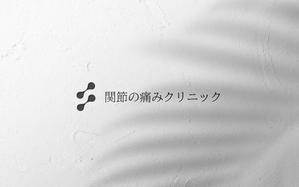 関節の痛みクリニック